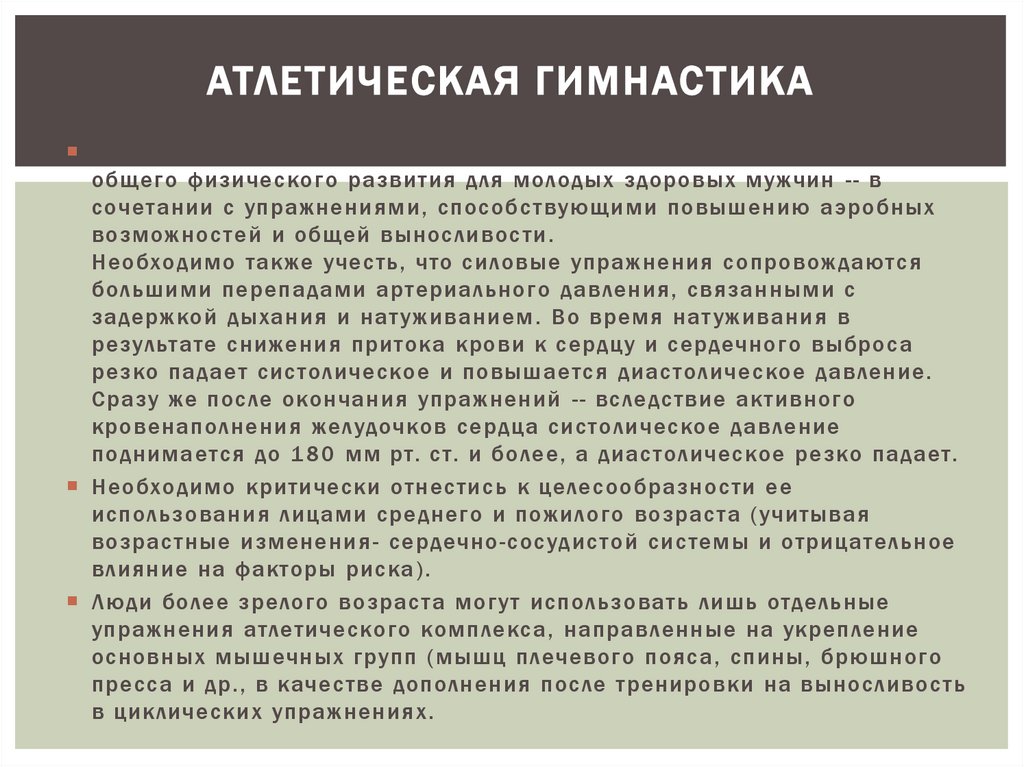 АТЛЕТИЧЕСКАЯ ГИМНАСТИКА

общего физического развития для молодых здоровых мужчин -- в сочетании с упражнениями, способствующими повышению аэробных возможностей и общей выносливости.
Необходимо также учесть, что силовые упражнения сопровождаются большими перепадами артериального давления, связанными с задержкой дыхания и натуживанием. Во время натуживания в результате снижения притока крови к сердцу и сердечного выброса резко падает систолическое и повышается диастолическое давление. Сразу же после окончания упражнений -- вследствие активного кровенаполнения желудочков сердца систолическое давление поднимается до 180 мм рт. ст. и более, а диастолическое резко падает.

Необходимо критически отнестись к целесообразности ее использования лицами среднего и пожилого возраста (учитывая возрастные изменения- сердечно-сосудистой системы и отрицательное влияние на факторы риска).

Люди более зрелого возраста могут использовать лишь отдельные упражнения атлетического комплекса, направленные на укрепление основных мышечных групп (мышц плечевого пояса, спины, брюшного пресса и др., в качестве дополнения после тренировки на выносливость в циклических упражнениях.